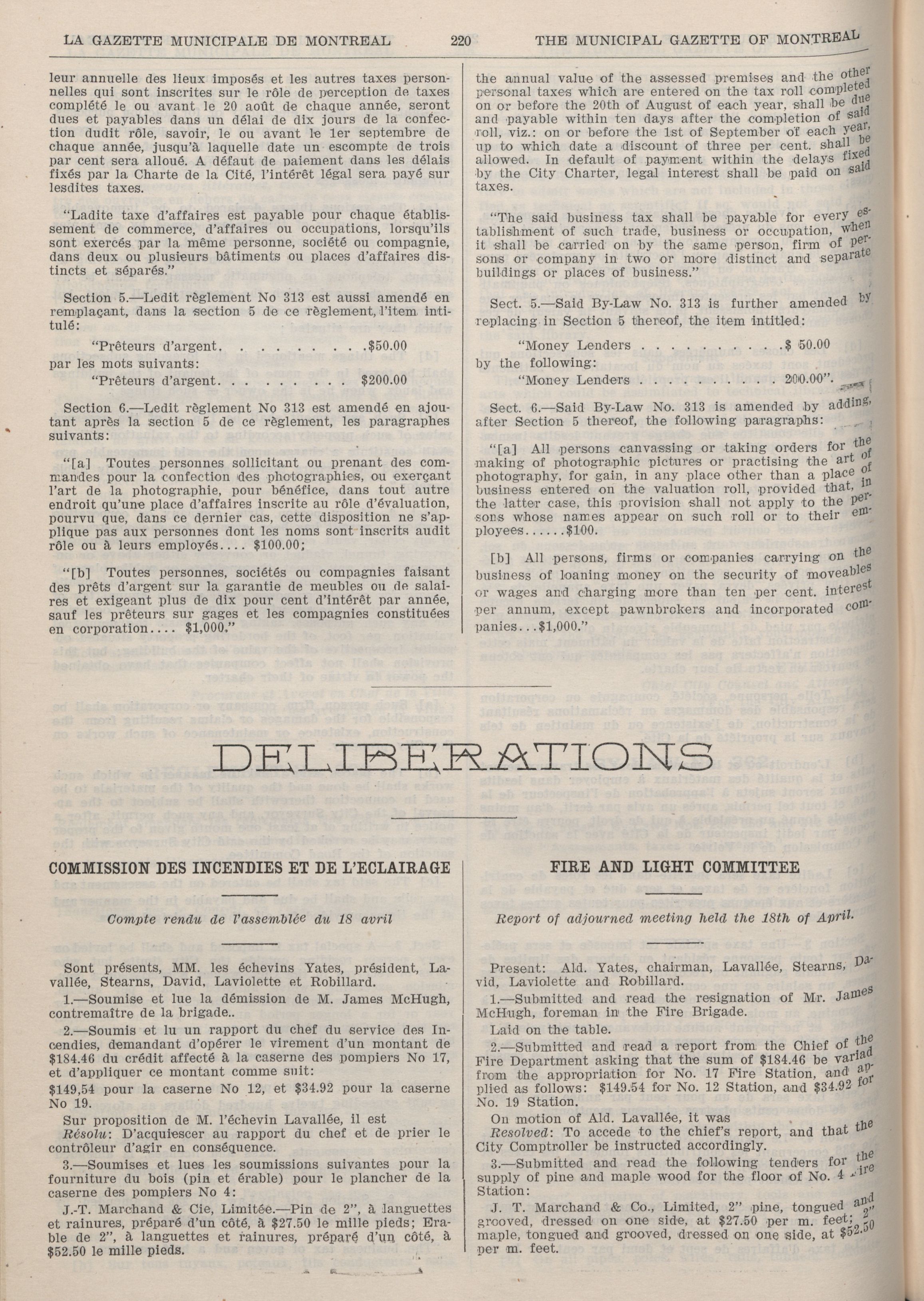 LA GAZETTE MUNICIPALE DE MONTREAL 220 THE MUNICIPAL GAZETTE OF MONTREAL

leur annuelle des lieux imposés et les autres taxes personnelles qui sont inscrites sur le rôle de perception de taxes complété le ou avant le 20 août de chaque année, seront dues et payables dans un délai de dix jours de la confection dudit rôle, savoir, le ou avant le 1er septembre de chaque année, jusqu'à laquelle date un escompte de trois par cent sera alloué. A défaut de paiement dans les délais fixés par la Charte de la Cité, l'intérêt légal sera payé sur lesdites taxes.

"Ladite taxe d'affaires est payable pour chaque établissement de commerce, d'affaires ou occupations, lorsqu'ils sont exercés par la même personne, société ou compagnie, dans deux ou plusieurs bâtiments ou places d'affaires distincts et séparés."

Section 5.—Ledit règlement No 313 est aussi amendé en remplaçant, dans la section 5 de ce règlement, l'item intitulé:

"Prêteurs d'argent. . . . . . . . . .$50.00

par les mots suivants:

"Prêteurs d'argent. . . . . . . . . $200.00

Section 6.—Ledit règlement No 313 est amendé en ajoutant après la section 5 de ce règlement, les paragraphes suivants:

"[a] Toutes personnes sollicitant ou prenant des commandes pour la confection des photographies, ou exerçant l'art de la photographie, pour bénéfice, dans tout autre endroit qu'une place d'affaires inscrite au rôle d'évaluation, pourvu que, dans ce dernier cas, cette disposition ne s'applique pas aux personnes dont les noms sont inscrits audit rôle ou à leurs employés.... $100.00;

"[b] Toutes personnes, sociétés ou compagnies faisant des prêts d'argent sur la garantie de meubles ou de salaires et exigeant plus de dix pour cent d'intérêt par année, sauf les prêteurs sur gages et les compagnies constituées en corporation.... $1,000."

the annual value of the assessed premises and the other personal taxes which are entered on the tax roll completed on or before the 20th of August of each year, shall be due and payable within ten days after the completion of said roll, viz.: on or before the 1st of September of each year, up to which date a discount of three per cent. shall be allowed. In default of payment within the delays fixed by the City Charter, legal interest shall be paid on said taxes.

"The said business tax shall be payable for every establishment of such trade, business or occupation, when it shall be carried on by the same person, firm of persons or company in two or more distinct and separate buildings or places of business."

Sect. 5.—Said By-Law No. 313 is further amended by replacing in Section 5 thereof, the item intitled:

"Money Lenders . . . . . . . . . .$ 50.00

by the following:

"Money Lenders . . . . . . . . . . 200.00".

Sect. 6.—Said By-Law No. 313 is amended by adding, after Section 5 thereof, the following paragraphs:

"[a] All persons canvassing or taking orders for the making of photographic pictures or practising the art of photography, for gain, in any place other than a place of business entered on the valuation roll, provided that, in the latter case, this provision shall not apply to the persons whose names appear on such roll or to their employees......$100.

[b] All persons, firms or companies carrying on the business of loaning money on the security of moveables or wages and charging more than ten per cent. interest per annum, except pawnbrokers and incorporated companies...$1,000."

DELIBERATIONS

COMMISSION DES INCENDIES ET DE L'ECLAIRAGE

Compte rendu de l'assemblée du 18 avril

Sont présents, MM. les échevins Yates, président, Lavallée, Stearns, David, Laviolette et Robillard.

1.—Soumise et lue la démission de M. James McHugh, contremaître de la brigade..

2.—Soumis et lu un rapport du chef du service des Incendies, demandant d'opérer le virement d'un montant de $184.46 du crédit affecté à la caserne des pompiers No 17, et d'appliquer ce montant comme suit:

$149,54 pour la caserne No 12, et $34.92 pour la caserne No 19.

Sur proposition de M. l'échevin Lavallée, il est

Résolu: D'acquiescer au rapport du chef et de prier le contrôleur d'agir en conséquence.

3.—Soumises et lues les soumissions suivantes pour la fourniture du bois (pin et érable) pour le plancher de la caserne des pompiers No 4:

J.-T. Marchand & Cie, Limitée.—Pin de 2", à languettes et rainures, préparé d'un côté, à $27.50 le mille pieds; Erable de 2", à languettes et rainures, préparé d'un côté, à $52.50 le mille pieds.

FIRE AND LIGHT COMMITTEE

Report of adjourned meeting held the 18th of April.

Present: Ald. Yates, chairman, Lavallée, Stearns, David, Laviolette and Robillard.

1.—Submitted and read the resignation of Mr. James McHugh, foreman in the Fire Brigade.

Laid on the table.

2.—Submitted and read a report from the Chief of the Fire Department asking that the sum of $184.46 be varied from the appropriation for No. 17 Fire Station, and applied as follows: $149.54 for No. 12 Station, and $34.92 for No. 19 Station.

On motion of Ald. Lavallée, it was

Resolved: To accede to the chief's report, and that the City Comptroller be instructed accordingly.

3.—Submitted and read the following tenders for the supply of pine and maple wood for the floor of No. 4 Fire Station:

J. T. Marchand & Co., Limited, 2" pine, tongued and grooved, dressed on one side, at $27.50 per m. feet; 2" maple, tongued and grooved, dressed on one side, at $52.50 per m. feet.